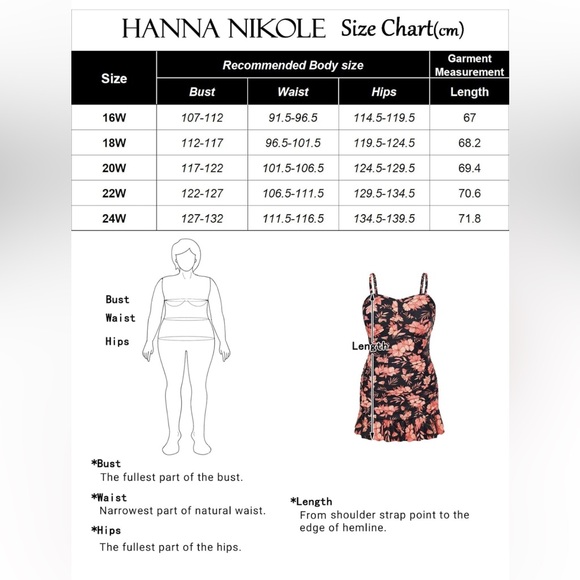 HANNA NIKOLE Size Chart(cm)

| Size | Recommended Body size | | | Garment Measurement |
|---|---|---|---|---|
| | Bust | Waist | Hips | Length |
| 16W | 107-112 | 91.5-96.5 | 114.5-119.5 | 67 |
| 18W | 112-117 | 96.5-101.5 | 119.5-124.5 | 68.2 |
| 20W | 117-122 | 101.5-106.5 | 124.5-129.5 | 69.4 |
| 22W | 122-127 | 106.5-111.5 | 129.5-134.5 | 70.6 |
| 24W | 127-132 | 111.5-116.5 | 134.5-139.5 | 71.8 |

Bust
Waist
Hips

Length

*Bust
The fullest part of the bust.

*Waist
Narrowest part of natural waist.

*Hips
The fullest part of the hips.

*Length
From shoulder strap point to the edge of hemline.